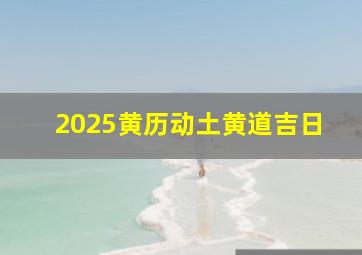 2025黄历动土黄道吉日